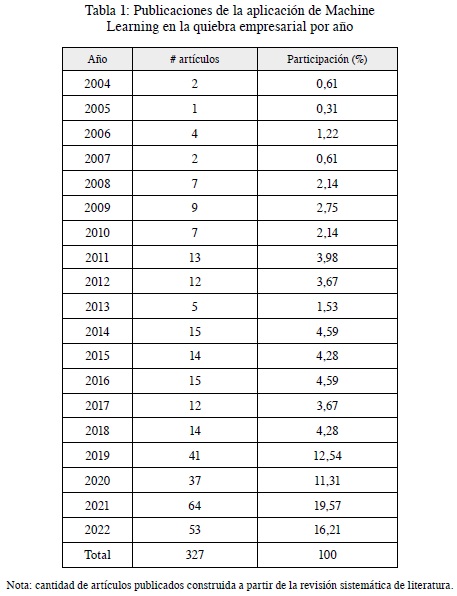 Tabla 1: Publicaciones de la aplicación de Machine Learning en la quiebra empresarial por año

| Año | # artículos | Participación (%) |
|---|---|---|
| 2004 | 2 | 0,61 |
| 2005 | 1 | 0,31 |
| 2006 | 4 | 1,22 |
| 2007 | 2 | 0,61 |
| 2008 | 7 | 2,14 |
| 2009 | 9 | 2,75 |
| 2010 | 7 | 2,14 |
| 2011 | 13 | 3,98 |
| 2012 | 12 | 3,67 |
| 2013 | 5 | 1,53 |
| 2014 | 15 | 4,59 |
| 2015 | 14 | 4,28 |
| 2016 | 15 | 4,59 |
| 2017 | 12 | 3,67 |
| 2018 | 14 | 4,28 |
| 2019 | 41 | 12,54 |
| 2020 | 37 | 11,31 |
| 2021 | 64 | 19,57 |
| 2022 | 53 | 16,21 |
| Total | 327 | 100 |

Nota: cantidad de artículos publicados construida a partir de la revisión sistemática de literatura.